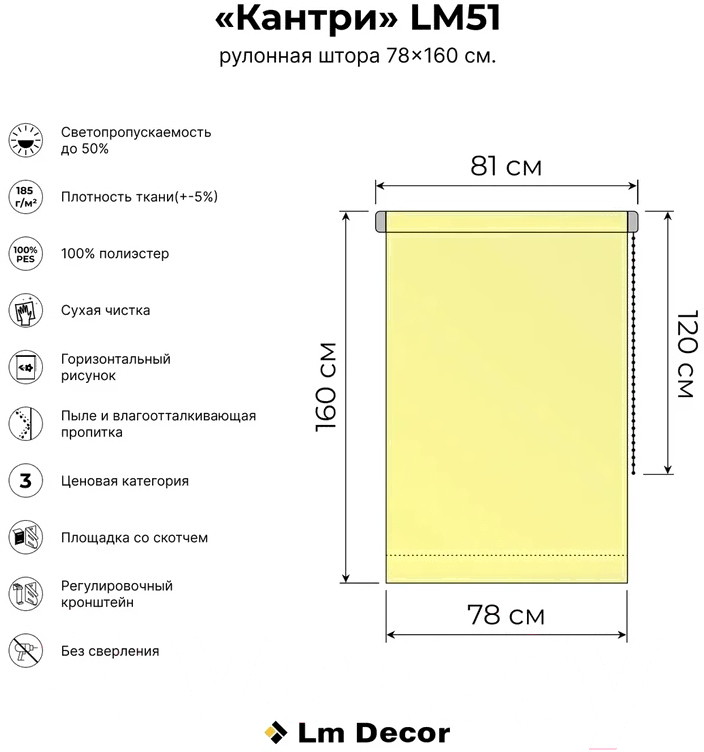 «Кантри» LM51
рулонная штора 78×160 см.

Светопропускаемость до 50%

185 г/м²

Плотность ткани(+-5%)

100% PES

100% полиэстер

Сухая чистка

Горизонтальный рисунок

Пыле и влагоотталкивающая пропитка

3

Ценовая категория

Площадка со скотчем

Регулировочный кронштейн

Без сверления

81 см

160 см

120 см

78 см

Lm Decor